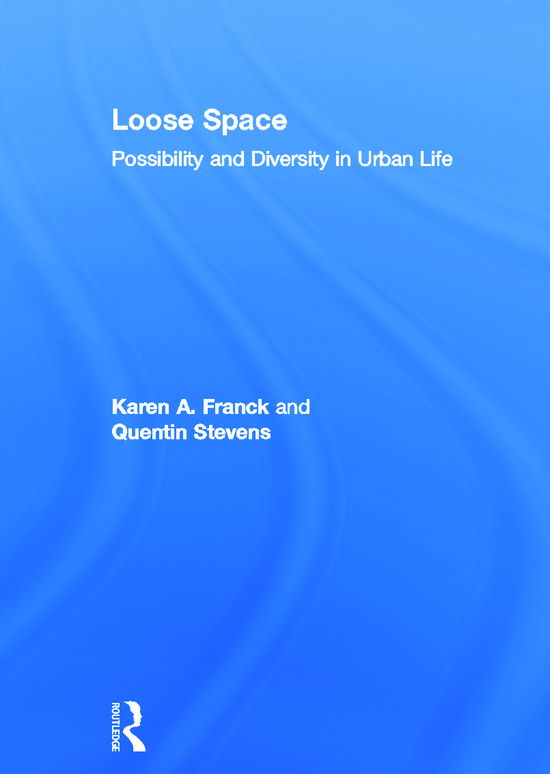 Loose Space
Possibility and Diversity in Urban Life

Karen A. Franck and
Quentin Stevens

ROUTLEDGE